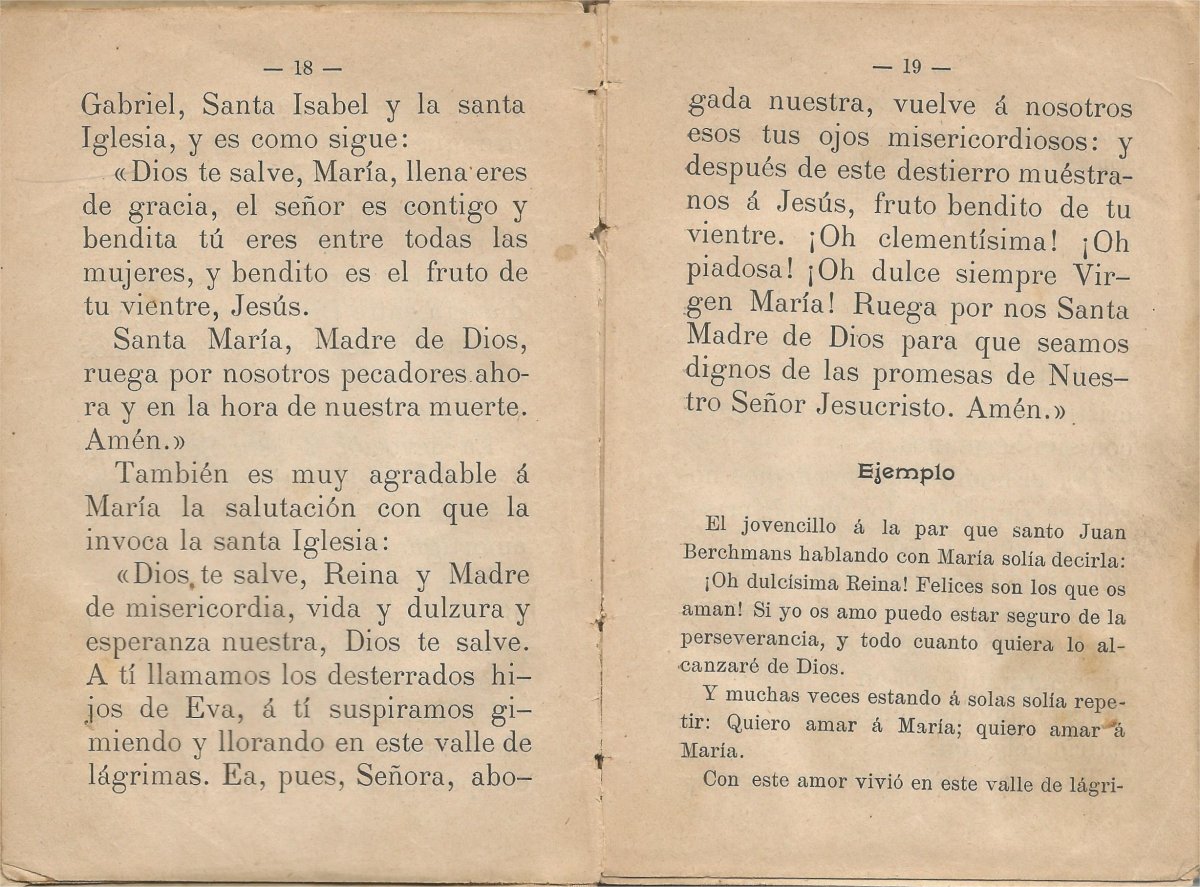 — 18 —

Gabriel, Santa Isabel y la santa Iglesia, y es como sigue:

«Dios te salve, María, llena eres de gracia, el señor es contigo y bendita tú eres entre todas las mujeres, y bendito es el fruto de tu vientre, Jesús.

Santa María, Madre de Dios, ruega por nosotros pecadores ahora y en la hora de nuestra muerte. Amén.»

También es muy agradable á María la salutación con que la invoca la santa Iglesia:

«Dios te salve, Reina y Madre de misericordia, vida y dulzura y esperanza nuestra, Dios te salve. A tí llamamos los desterrados hijos de Eva, á tí suspiramos gimiendo y llorando en este valle de lágrimas. Ea, pues, Señora, abo-

— 19 —

gada nuestra, vuelve á nosotros esos tus ojos misericordiosos: y después de este destierro muéstranos á Jesús, fruto bendito de tu vientre. ¡Oh clementísima! ¡Oh piadosa! ¡Oh dulce siempre Virgen María! Ruega por nos Santa Madre de Dios para que seamos dignos de las promesas de Nuestro Señor Jesucristo. Amén.»

Ejemplo

El jovencillo á la par que santo Juan Berchmans hablando con María solía decirla: ¡Oh dulcísima Reina! Felices son los que os aman! Si yo os amo puedo estar seguro de la perseverancia, y todo cuanto quiera lo alcanzaré de Dios.

Y muchas veces estando á solas solía repetir: Quiero amar á María; quiero amar á María.

Con este amor vivió en este valle de lágri-